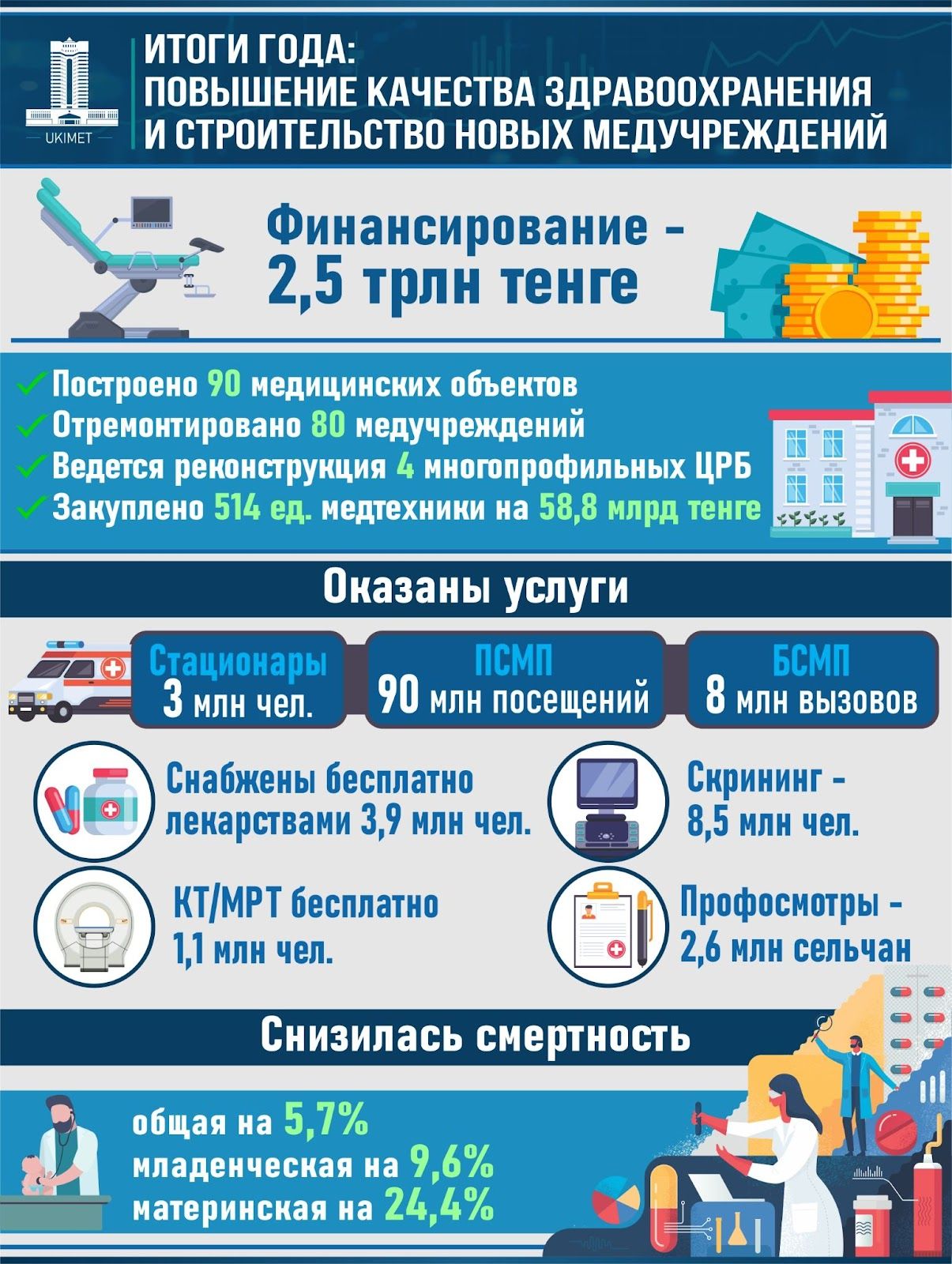 UKIMET

ИТОГИ ГОДА:
ПОВЫШЕНИЕ КАЧЕСТВА ЗДРАВООХРАНЕНИЯ И СТРОИТЕЛЬСТВО НОВЫХ МЕДУЧРЕЖДЕНИЙ

Финансирование - 2,5 трлн тенге

Построено 90 медицинских объектов
Отремонтировано 80 медучреждений
Ведется реконструкция 4 многопрофильных ЦРБ
Закуплено 514 ед. медтехники на 58,8 млрд тенге

Оказаны услуги

Стационары
3 млн чел.

ПСМП
90 млн посещений

БСМП
8 млн вызовов

Снабжены бесплатно лекарствами 3,9 млн чел.

Скрининг - 8,5 млн чел.

КТ/МРТ бесплатно 1,1 млн чел.

Профосмотры - 2,6 млн сельчан

Снизилась смертность

общая на 5,7%
младенческая на 9,6%
материнская на 24,4%